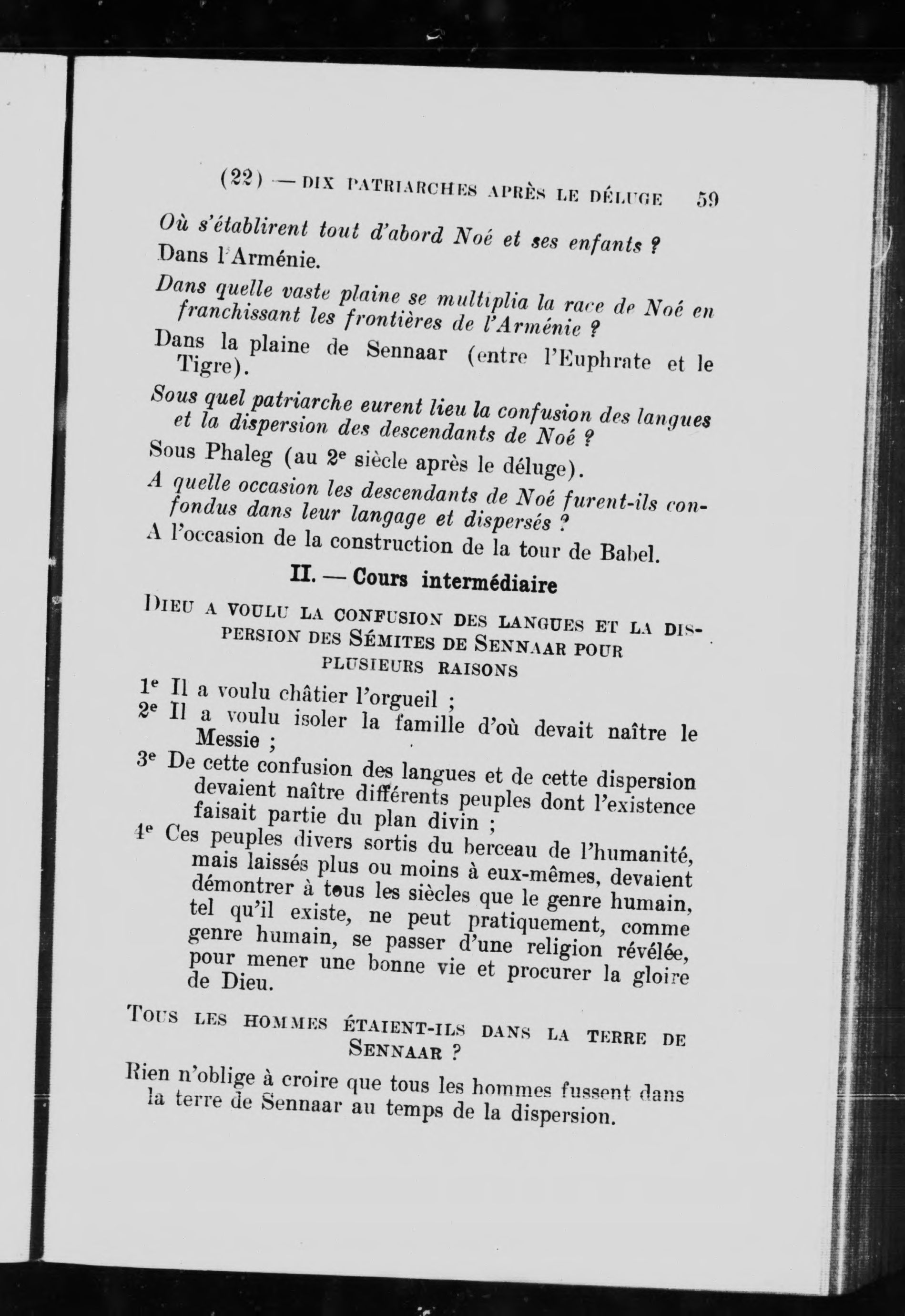 (22) — DIX PATRIARCHES APRÈS LE DÉLUGE 59

Où s'établirent tout d'abord Noé et ses enfants ?

Dans l'Arménie.

Dans quelle vaste plaine se multiplia la race de Noé en franchissant les frontières de l'Arménie ?

Dans la plaine de Sennaar (entre l'Euphrate et le Tigre).

Sous quel patriarche eurent lieu la confusion des langues et la dispersion des descendants de Noé ?

Sous Phaleg (au 2e siècle après le déluge).

A quelle occasion les descendants de Noé furent-ils confondus dans leur langage et dispersés ?

A l'occasion de la construction de la tour de Babel.

II. — Cours intermédiaire

DIEU A VOULU LA CONFUSION DES LANGUES ET LA DISPERSION DES SÉMITES DE SENNAAR POUR PLUSIEURS RAISONS

1e Il a voulu châtier l'orgueil ;

2e Il a voulu isoler la famille d'où devait naître le Messie ;

3e De cette confusion des langues et de cette dispersion devaient naître différents peuples dont l'existence faisait partie du plan divin ;

4e Ces peuples divers sortis du berceau de l'humanité, mais laissés plus ou moins à eux-mêmes, devaient démontrer à tous les siècles que le genre humain, tel qu'il existe, ne peut pratiquement, comme genre humain, se passer d'une religion révélée, pour mener une bonne vie et procurer la gloire de Dieu.

TOUS LES HOMMES ÉTAIENT-ILS DANS LA TERRE DE SENNAAR ?

Rien n'oblige à croire que tous les hommes fussent dans la terre de Sennaar au temps de la dispersion.